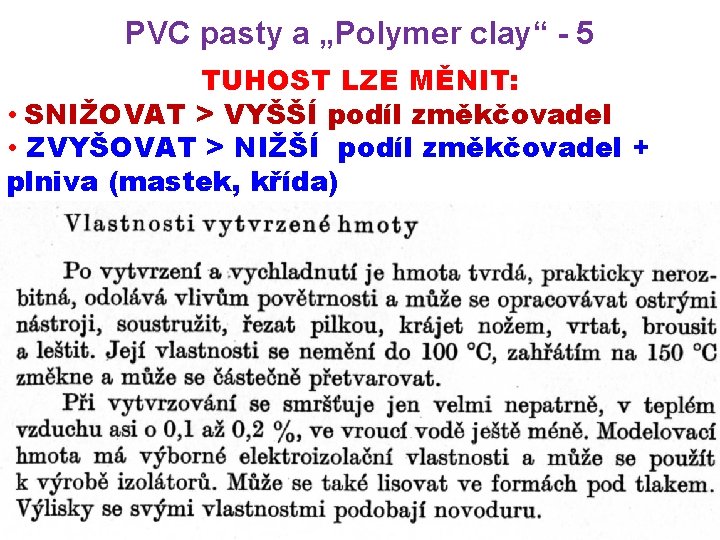 PVC pasty a „Polymer clay“ - 5

TUHOST LZE MĚNIT:

• SNIŽOVAT > VYŠŠÍ podíl změkčovadel

• ZVYŠOVAT > NIŽŠÍ podíl změkčovadel + plniva (mastek, křída)

Vlastnosti vytvrzené hmoty

Po vytvrzení a vychladnutí je hmota tvrdá, prakticky nerozbitná, odolává vlivům povětrnosti a může se opracovávat ostrými nástroji, soustružit, řezat pilkou, krájet nožem, vrtat, brousit a leštit. Její vlastnosti se nemění do 100 °C, zahřátím na 150 °C změkne a může se částečně přetvarovat.

Při vytvrzování se smršťuje jen velmi nepatrně, v teplém vzduchu asi o 0,1 až 0,2 %, ve vroucí vodě ještě méně. Modelovací hmota má výborné elektroizolační vlastnosti a může se použít k výrobě izolátorů. Může se také lisovat ve formách pod tlakem. Výlisky se svými vlastnostmi podobají novoduru.